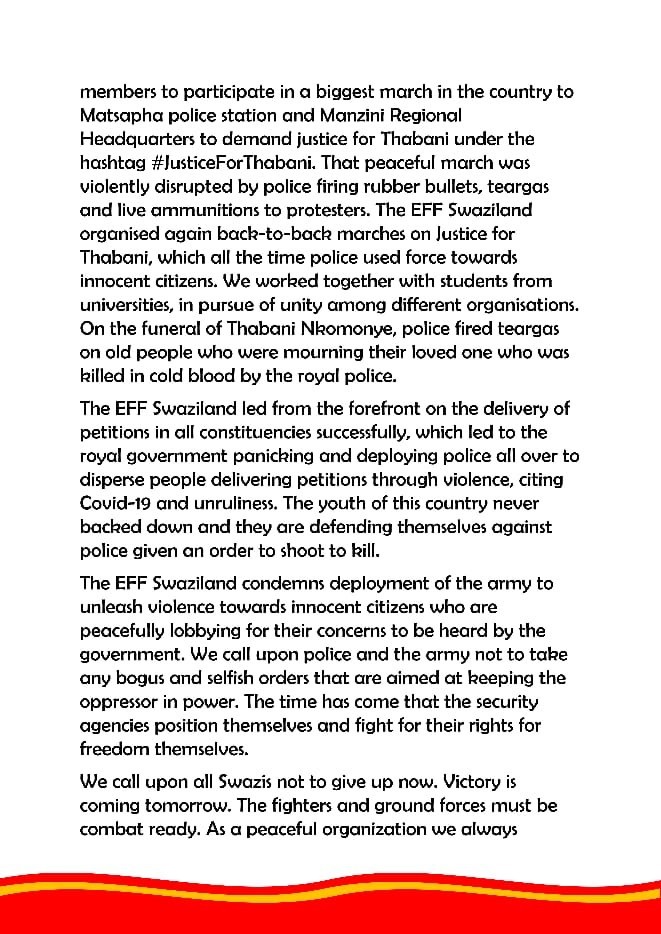 members to participate in a biggest march in the country to Matsapha police station and Manzini Regional Headquarters to demand justice for Thabani under the hashtag #JusticeForThabani. That peaceful march was violently disrupted by police firing rubber bullets, teargas and live ammunitions to protesters. The EFF Swaziland organised again back-to-back marches on Justice for Thabani, which all the time police used force towards innocent citizens. We worked together with students from universities, in pursue of unity among different organisations. On the funeral of Thabani Nkomonye, police fired teargas on old people who were mourning their loved one who was killed in cold blood by the royal police.

The EFF Swaziland led from the forefront on the delivery of petitions in all constituencies successfully, which led to the royal government panicking and deploying police all over to disperse people delivering petitions through violence, citing Covid-19 and unruliness. The youth of this country never backed down and they are defending themselves against police given an order to shoot to kill.

The EFF Swaziland condemns deployment of the army to unleash violence towards innocent citizens who are peacefully lobbying for their concerns to be heard by the government. We call upon police and the army not to take any bogus and selfish orders that are aimed at keeping the oppressor in power. The time has come that the security agencies position themselves and fight for their rights for freedom themselves.

We call upon all Swazis not to give up now. Victory is coming tomorrow. The fighters and ground forces must be combat ready. As a peaceful organization we always